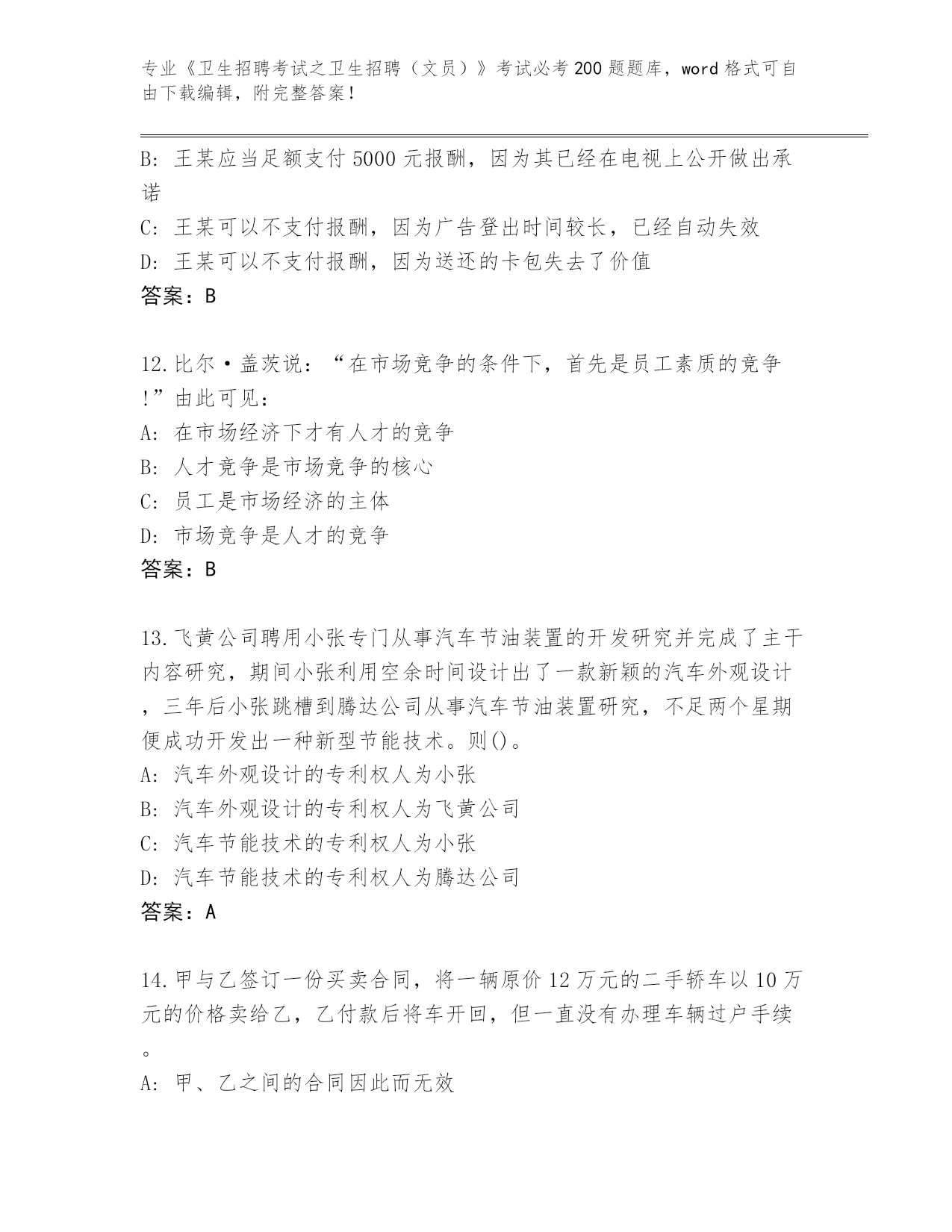 专业《卫生招聘考试之卫生招聘（文员）》考试必考200题题库，word格式可自由下载编辑，附完整答案！

B: 王某应当足额支付5000元报酬，因为其已经在电视上公开做出承诺
C: 王某可以不支付报酬，因为广告登出时间较长，已经自动失效
D: 王某可以不支付报酬，因为送还的卡包失去了价值
答案：B

12.比尔·盖茨说：“在市场竞争的条件下，首先是员工素质的竞争!”由此可见：
A: 在市场经济下才有人才的竞争
B: 人才竞争是市场竞争的核心
C: 员工是市场经济的主体
D: 市场竞争是人才的竞争
答案：B

13.飞黄公司聘用小张专门从事汽车节油装置的开发研究并完成了主干内容研究，期间小张利用空余时间设计出了一款新颖的汽车外观设计，三年后小张跳槽到腾达公司从事汽车节油装置研究，不足两个星期便成功开发出一种新型节能技术。则()。
A: 汽车外观设计的专利权人为小张
B: 汽车外观设计的专利权人为飞黄公司
C: 汽车节能技术的专利权人为小张
D: 汽车节能技术的专利权人为腾达公司
答案：A

14.甲与乙签订一份买卖合同，将一辆原价12万元的二手轿车以10万元的价格卖给乙，乙付款后将车开回，但一直没有办理车辆过户手续。
A: 甲、乙之间的合同因此而无效